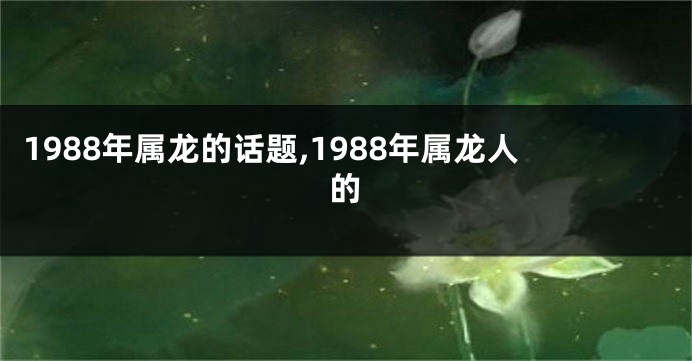 1988年属龙的话题,1988年属龙人的